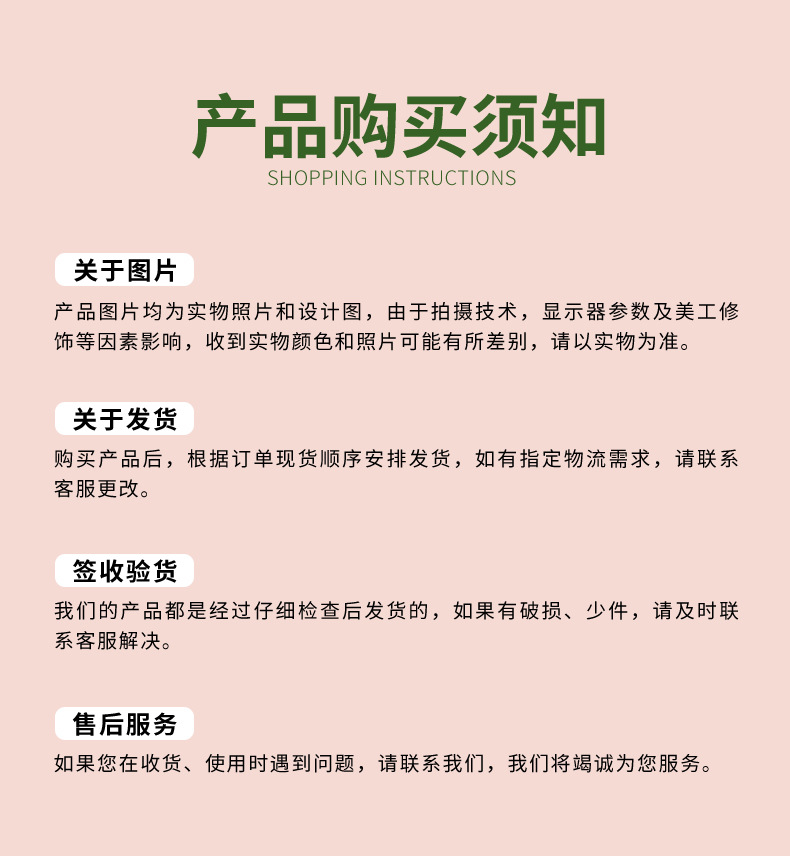 产品购买须知
SHOPPING INSTRUCTIONS

关于图片

产品图片均为实物照片和设计图，由于拍摄技术，显示器参数及美工修饰等因素影响，收到实物颜色和照片可能有所差别，请以实物为准。

关于发货

购买产品后，根据订单现货顺序安排发货，如有指定物流需求，请联系客服更改。

签收验货

我们的产品都是经过仔细检查后发货的，如果有破损、少件，请及时联系客服解决。

售后服务

如果您在收货、使用时遇到问题，请联系我们，我们将竭诚为您服务。